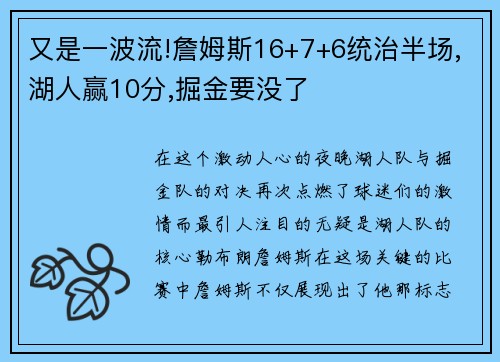 又是一波流!詹姆斯16+7+6统治半场,湖人赢10分,掘金要没了

在这个激动人心的夜晚湖人队与掘金队的对决再次点燃了球迷们的激情而最引人注目的无疑是湖人队的核心勒布朗詹姆斯在这场关键的比赛中詹姆斯不仅展现出了他那标志